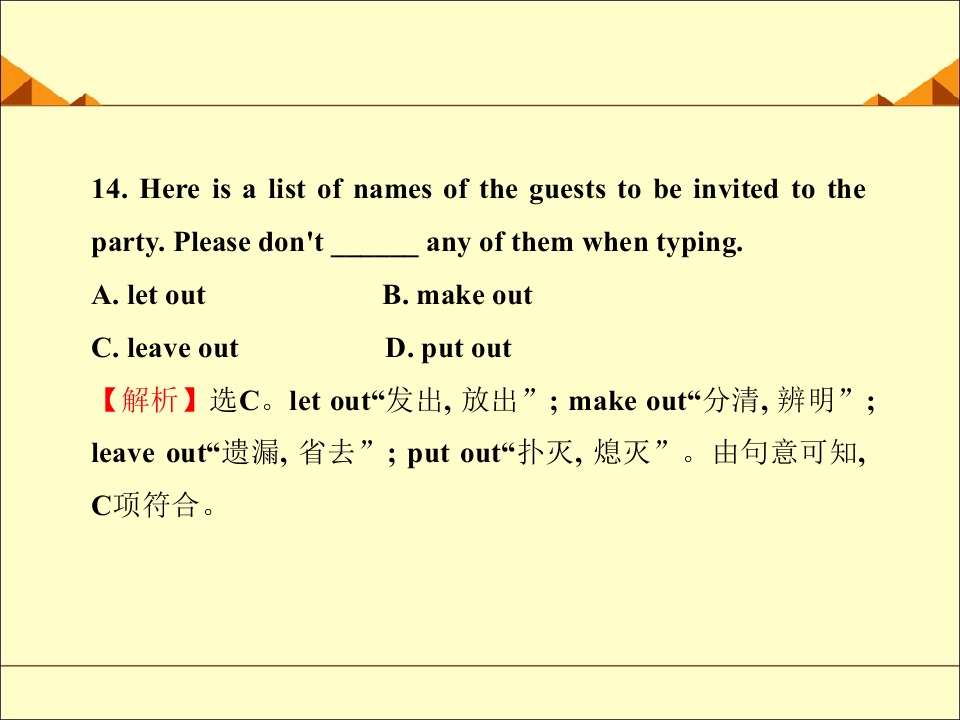 14. Here is a list of names of the guests to be invited to the party. Please don't ____ any of them when typing.

A. let out  B. make out

C. leave out  D. put out

【解析】选C。let out“发出, 放出”; make out“分清, 辨明”; leave out“遗漏, 省去”; put out“扑灭, 熄灭”。由句意可知, C项符合。